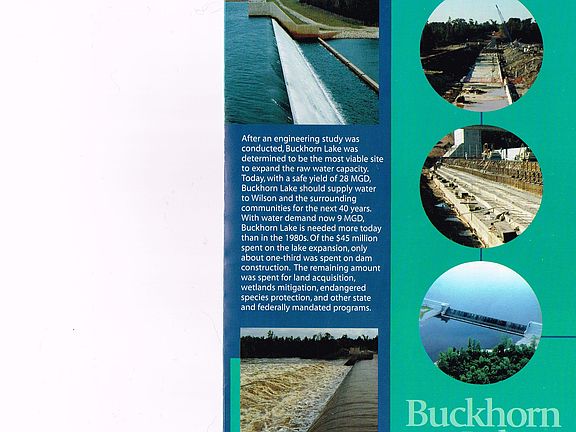 After an engineering study was conducted, Buckhorn Lake was determined to be the most viable site to expand the raw water capacity. Today, with a safe yield of 28 MGD, Buckhorn Lake should supply water to Wilson and the surrounding communities for the next 40 years. With water demand now 9 MGD, Buckhorn Lake is needed more today than in the 1980s. Of the $45 million spent on the lake expansion, only about one-third was spent on dam construction. The remaining amount was spent for land acquisition, wetlands mitigation, endangered species protection, and other state and federally mandated programs.

Buckhorn